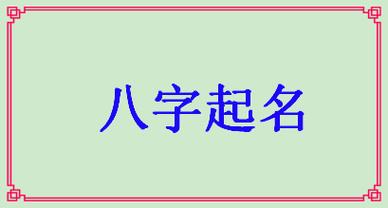 八字起名